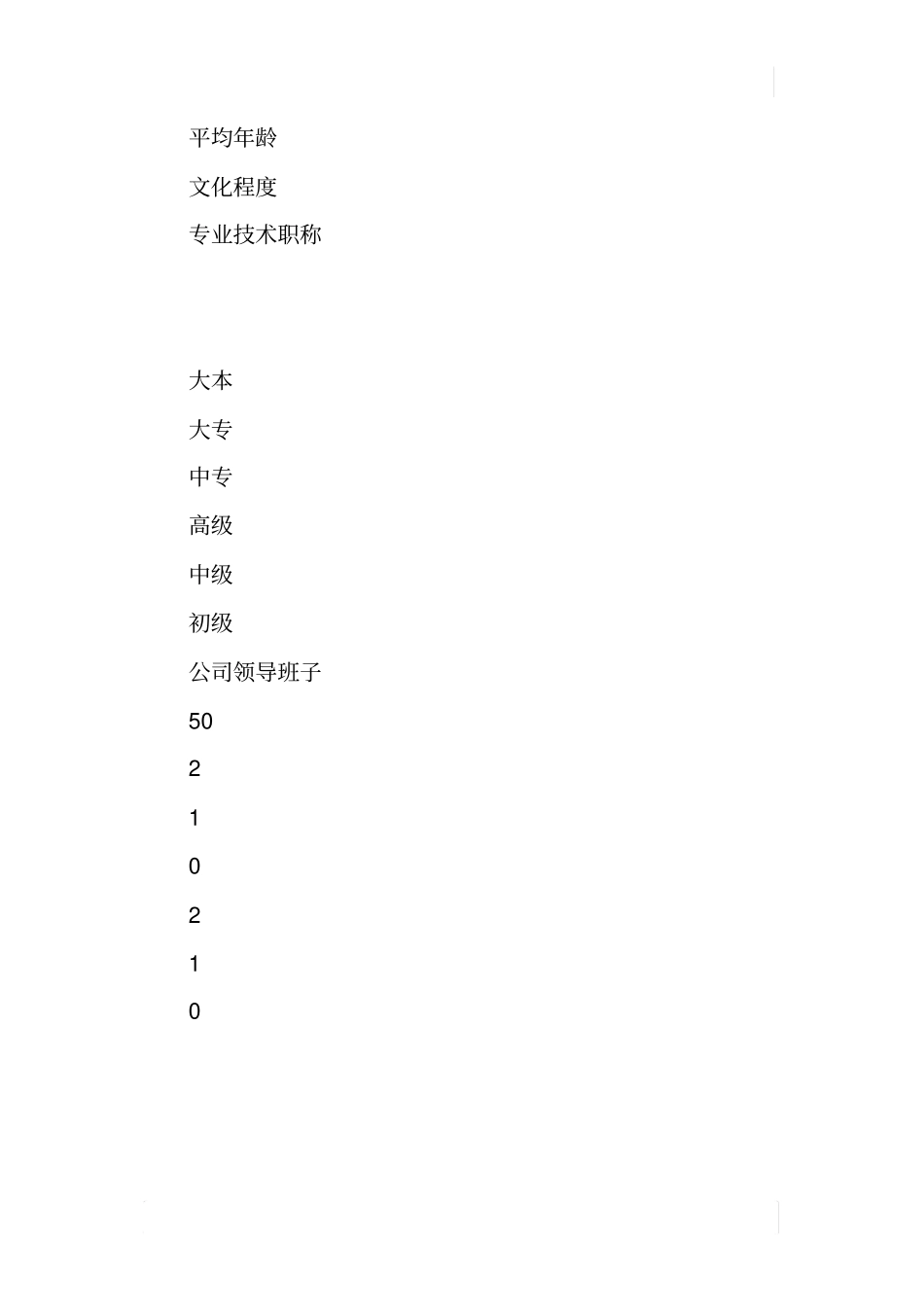 平均年龄

文化程度

专业技术职称

大本

大专

中专

高级

中级

初级

公司领导班子

50

2

1

0

2

1

0